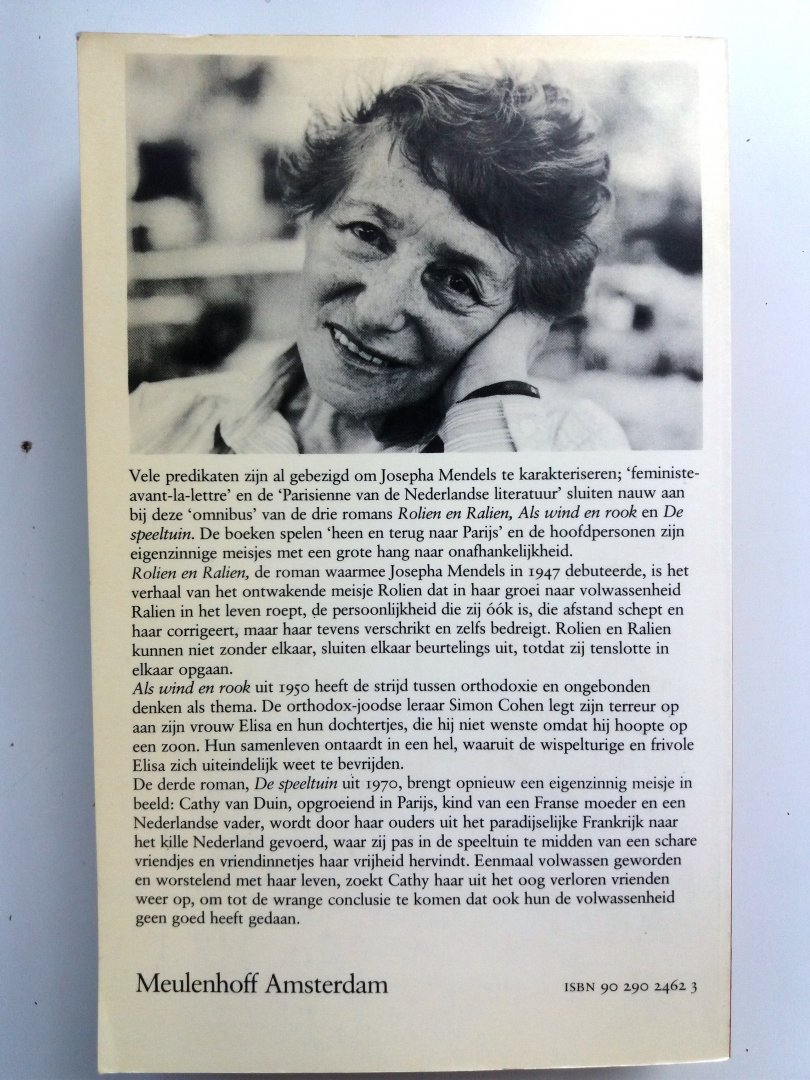 Vele predikaten zijn al gebezigd om Josepha Mendels te karakteriseren; 'feministe-avant-la-lettre' en de 'Parisienne van de Nederlandse literatuur' sluiten nauw aan bij deze 'omnibus' van de drie romans Rolien en Ralien, Als wind en rook en De speeltuin. De boeken spelen 'heen en terug naar Parijs' en de hoofdpersonen zijn eigenzinnige meisjes met een grote hang naar onafhankelijkheid.

Rolien en Ralien, de roman waarmee Josepha Mendels in 1947 debuteerde, is het verhaal van het ontwakende meisje Rolien dat in haar groei naar volwassenheid Ralien in het leven roept, de persoonlijkheid die zij óók is, die afstand schept en haar corrigeert, maar haar tevens verschrikt en zelfs bedreigt. Rolien en Ralien kunnen niet zonder elkaar, sluiten elkaar beurtelings uit, totdat zij tenslotte in elkaar opgaan.

Als wind en rook uit 1950 heeft de strijd tussen orthodoxie en ongebonden denken als thema. De orthodox-joodse leraar Simon Cohen legt zijn terreur op aan zijn vrouw Elisa en hun dochtertjes, die hij niet wenste omdat hij hoopte op een zoon. Hun samenleven ontaardt in een hel, waaruit de wispelturige en frivole Elisa zich uiteindelijk weet te bevrijden.

De derde roman, De speeltuin uit 1970, brengt opnieuw een eigenzinnig meisje in beeld: Cathy van Duin, opgroeiend in Parijs, kind van een Franse moeder en een Nederlandse vader, wordt door haar ouders uit het paradijselijke Frankrijk naar het kille Nederland gevoerd, waar zij pas in de speeltuin te midden van een schare vriendjes en vriendinnetjes haar vrijheid hervindt. Eenmaal volwassen geworden en worstelend met haar leven, zoekt Cathy haar uit het oog verloren vrienden weer op, om tot de wrange conclusie te komen dat ook hun de volwassenheid geen goed heeft gedaan.

Meulenhoff Amsterdam

ISBN 90 290 2462 3